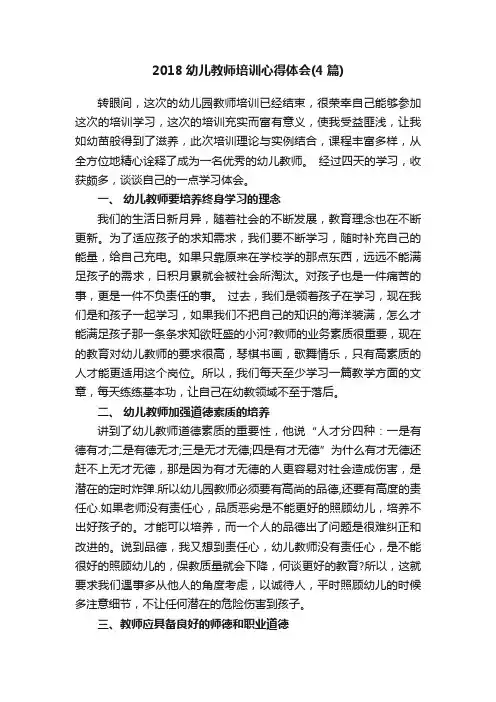 2018 幼儿教师培训心得体会(4 篇)

转眼间，这次的幼儿园教师培训已经结束，很荣幸自己能够参加这次的培训学习，这次的培训充实而富有意义，使我受益匪浅，让我如幼苗般得到了滋养，此次培训理论与实例结合，课程丰富多样，从全方位地精心诠释了成为一名优秀的幼儿教师。 经过四天的学习，收获颇多，谈谈自己的一点学习体会。

一、 幼儿教师要培养终身学习的理念

我们的生活日新月异，随着社会的不断发展，教育理念也在不断更新。为了适应孩子的求知需求，我们要不断学习，随时补充自己的能量，给自己充电。如果只靠原来在学校学的那点东西，远远不能满足孩子的需求，日积月累就会被社会所淘汰。对孩子也是一件痛苦的事，更是一件不负责任的事。 过去，我们是领着孩子在学习，现在我们是和孩子一起学习，如果我们不把自己的知识的海洋装满，怎么才能满足孩子那一条条求知欲旺盛的小河?教师的业务素质很重要，现在的教育对幼儿教师的要求很高，琴棋书画，歌舞情乐，只有高素质的人才能更适用这个岗位。所以，我们每天至少学习一篇教学方面的文章，每天练练基本功，让自己在幼教领域不至于落后。

二、 幼儿教师加强道德素质的培养

讲到了幼儿教师道德素质的重要性，他说“人才分四种：一是有德有才;二是有德无才;三是无才无德;四是有才无德”为什么有才无德还赶不上无才无德，那是因为有才无德的人更容易对社会造成伤害，是潜在的定时炸弹.所以幼儿园教师必须要有高尚的品德,还要有高度的责任心.如果老师没有责任心，品质恶劣是不能更好的照顾幼儿，培养不出好孩子的。才能可以培养，而一个人的品德出了问题是很难纠正和改进的。说到品德，我又想到责任心，幼儿教师没有责任心，是不能很好的照顾幼儿的，保教质量就会下降，何谈更好的教育?所以，这就要求我们遇事多从他人的角度考虑，以诚待人，平时照顾幼儿的时候多注意细节，不让任何潜在的危险伤害到孩子。

三、教师应具备良好的师德和职业道德